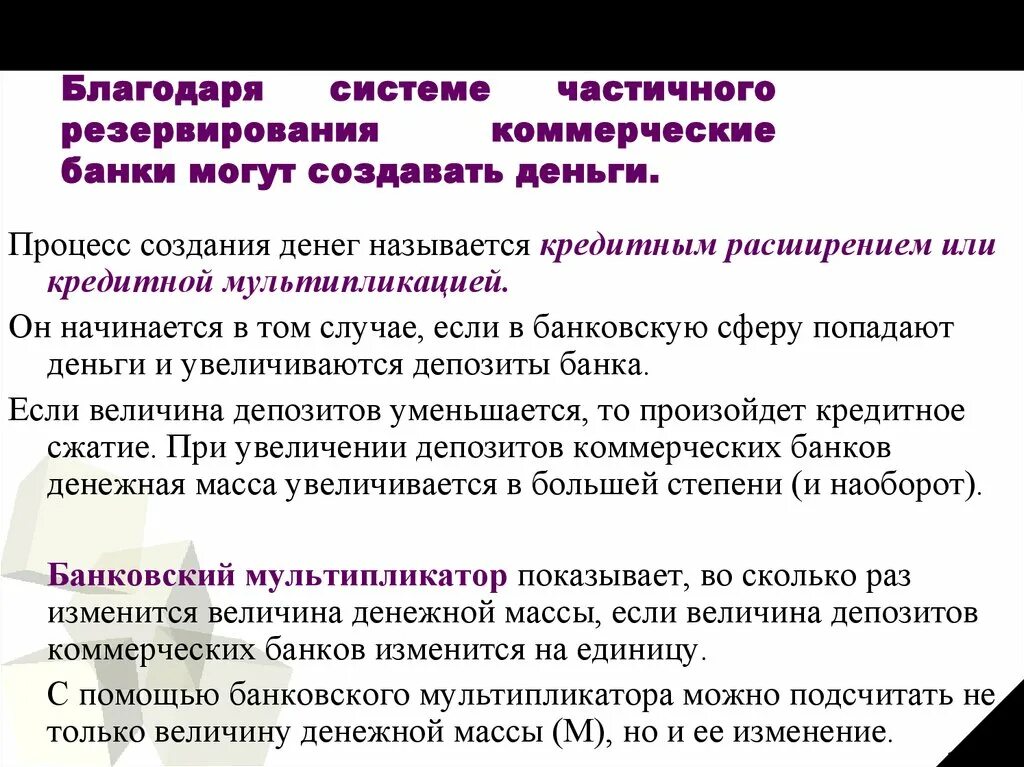 Благодаря системе частичного резервирования коммерческие банки могут создавать деньги.

Процесс создания денег называется кредитным расширением или кредитной мультипликацией.

Он начинается в том случае, если в банковскую сферу попадают деньги и увеличиваются депозиты банка.

Если величина депозитов уменьшается, то произойдет кредитное сжатие. При увеличении депозитов коммерческих банков денежная масса увеличивается в большей степени (и наоборот).

Банковский мультипликатор показывает, во сколько раз изменится величина денежной массы, если величина депозитов коммерческих банков изменится на единицу.

С помощью банковского мультипликатора можно подсчитать не только величину денежной массы (М), но и ее изменение.